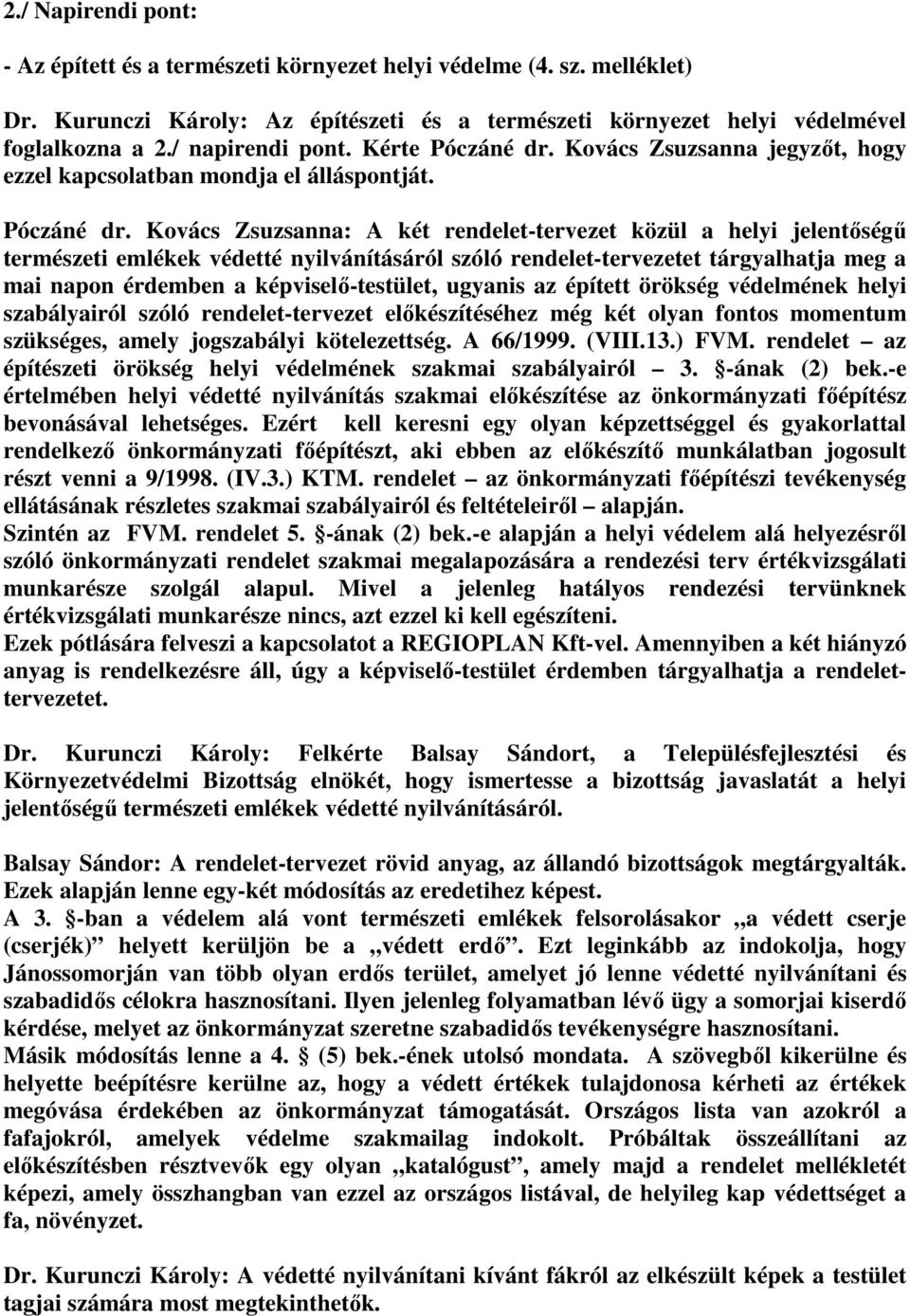 2./ Napirendi pont:

- Az épített és a természeti környezet helyi védelme (4. sz. melléklet)

Dr. Kurunczi Károly: Az építészeti és a természeti környezet helyi védelmével foglalkozna a 2./ napirendi pont. Kérte Póczáné dr. Kovács Zsuzsanna jegyzőt, hogy ezzel kapcsolatban mondja el álláspontját.

Póczáné dr. Kovács Zsuzsanna: A két rendelet-tervezet közül a helyi jelentőségű természeti emlékek védetté nyilvánításáról szóló rendelet-tervezetet tárgyalhatja meg a mai napon érdemben a képviselő-testület, ugyanis az épített örökség védelmének helyi szabályairól szóló rendelet-tervezet előkészítéséhez még két olyan fontos momentum szükséges, amely jogszabályi kötelezettség. A 66/1999. (VIII.13.) FVM. rendelet – az építészeti örökség helyi védelmének szakmai szabályairól – 3. §-ának (2) bek.-e értelmében helyi védetté nyilvánítás szakmai előkészítése az önkormányzati főépítész bevonásával lehetséges. Ezért kell keresni egy olyan képzettséggel és gyakorlattal rendelkező önkormányzati főépítészt, aki ebben az előkészítő munkálatban jogosult részt venni a 9/1998. (IV.3.) KTM. rendelet – az önkormányzati főépítészi tevékenység ellátásának részletes szakmai szabályairól és feltételeiről – alapján.
Szintén az FVM. rendelet 5. §-ának (2) bek.-e alapján a helyi védelem alá helyezésről szóló önkormányzati rendelet szakmai megalapozására a rendezési terv értékvizsgálati munkarésze szolgál alapul. Mivel a jelenleg hatályos rendezési tervünknek értékvizsgálati munkarésze nincs, azt ezzel ki kell egészíteni.
Ezek pótlására felveszi a kapcsolatot a REGIOPLAN Kft-vel. Amennyiben a két hiányzó anyag is rendelkezésre áll, úgy a képviselő-testület érdemben tárgyalhatja a rendelet-tervezetet.

Dr. Kurunczi Károly: Felkérte Balsay Sándort, a Településfejlesztési és Környezetvédelmi Bizottság elnökét, hogy ismertesse a bizottság javaslatát a helyi jelentőségű természeti emlékek védetté nyilvánításáról.

Balsay Sándor: A rendelet-tervezet rövid anyag, az állandó bizottságok megtárgyalták. Ezek alapján lenne egy-két módosítás az eredetihez képest.
A 3. §-ban a védelem alá vont természeti emlékek felsorolásakor „a védett cserje (cserjék)” helyett kerüljön be a „védett erdő”. Ezt leginkább az indokolja, hogy Jánossomorján van több olyan erdős terület, amelyet jó lenne védetté nyilvánítani és szabadidős célokra hasznosítani. Ilyen jelenleg folyamatban lévő ügy a somorjai kiserdő kérdése, melyet az önkormányzat szeretne szabadidős tevékenységre hasznosítani.
Másik módosítás lenne a 4. § (5) bek.-ének utolsó mondata. A szövegből kikerülne és helyette beépítésre kerülne az, hogy a védett értékek tulajdonosa kérheti az értékek megóvása érdekében az önkormányzat támogatását. Országos lista van azokról a fafajokról, amelyek védelme szakmailag indokolt. Próbáltak összeállítani az előkészítésben résztvevők egy olyan „katalógust”, amely majd a rendelet mellékletét képezi, amely összhangban van ezzel az országos listával, de helyileg kap védettséget a fa, növényzet.

Dr. Kurunczi Károly: A védetté nyilvánítani kívánt fákról az elkészült képek a testület tagjai számára most megtekinthetők.